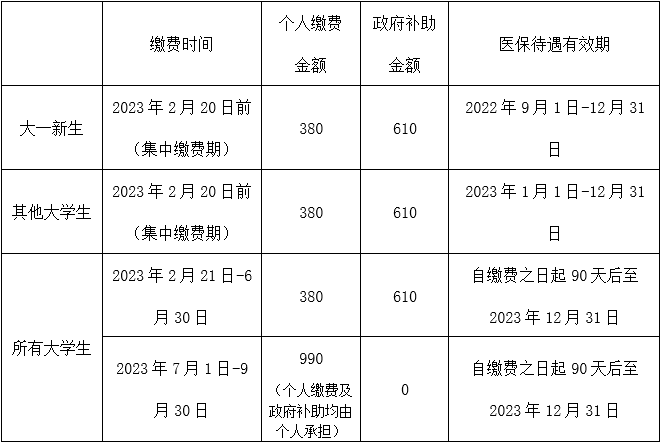 |  | 缴费时间 | 个人缴费金额 | 政府补助金额 | 医保待遇有效期 |
|---|---|---|---|---|
| 大一新生 | 2023年2月20日前（集中缴费期） | 380 | 610 | 2022年9月1日-12月31日 |
| 其他大学生 | 2023年2月20日前（集中缴费期） | 380 | 610 | 2023年1月1日-12月31日 |
| 所有大学生 | 2023年2月21日-6月30日 | 380 | 610 | 自缴费之日起90天后至2023年12月31日 |
|  | 2023年7月1日-9月30日 | 990（个人缴费及政府补助均由个人承担） | 0 | 自缴费之日起90天后至2023年12月31日 |